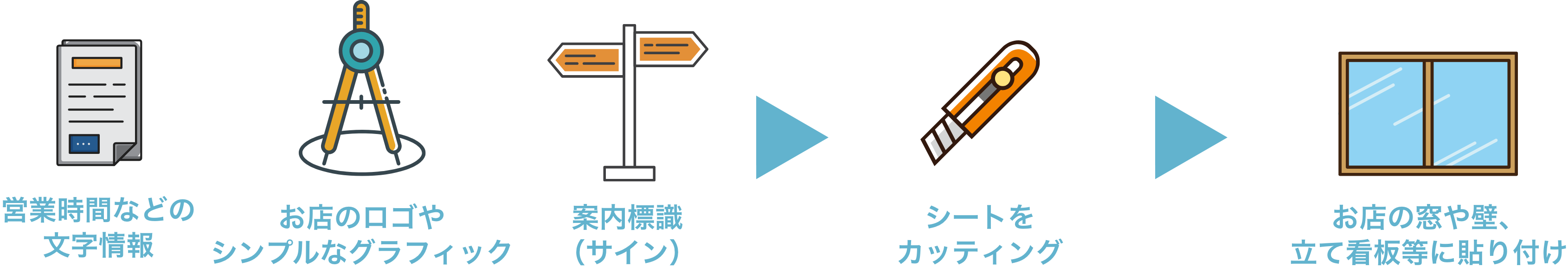 営業時間などの
文字情報

お店のロゴや
シンプルなグラフィック

案内標識
（サイン）

シートを
カッティング

お店の窓や壁、
立て看板等に貼り付け